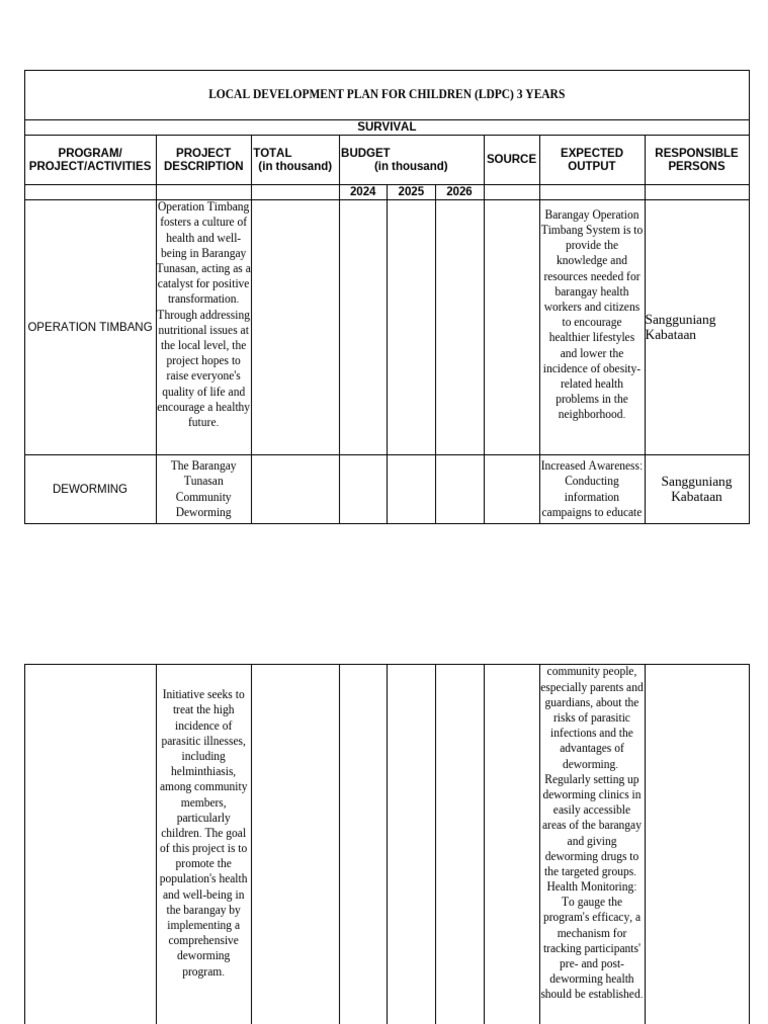 LOCAL DEVELOPMENT PLAN FOR CHILDREN (LDPC) 3 YEARS

SURVIVAL

| PROGRAM/ PROJECT/ACTIVITIES | PROJECT DESCRIPTION | TOTAL (in thousand) | BUDGET (in thousand) | | | SOURCE | EXPECTED OUTPUT | RESPONSIBLE PERSONS |
|---|---|---|---|---|---|---|---|---|
| | | | 2024 | 2025 | 2026 | | | |
| OPERATION TIMBANG | Operation Timbang fosters a culture of health and well-being in Barangay Tunasan, acting as a catalyst for positive transformation. Through addressing nutritional issues at the local level, the project hopes to raise everyone's quality of life and encourage a healthy future. | | | | | | Barangay Operation Timbang System is to provide the knowledge and resources needed for barangay health workers and citizens to encourage healthier lifestyles and lower the incidence of obesity-related health problems in the neighborhood. | Sangguniang Kabataan |
| DEWORMING | The Barangay Tunasan Community Deworming | | | | | | Increased Awareness: Conducting information campaigns to educate | Sangguniang Kabataan |

| | | | | | | | | |
|---|---|---|---|---|---|---|---|---|
| | Initiative seeks to treat the high incidence of parasitic illnesses, including helminthiasis, among community members, particularly children. The goal of this project is to promote the population's health and well-being in the barangay by implementing a comprehensive deworming program. | | | | | | community people, especially parents and guardians, about the risks of parasitic infections and the advantages of deworming. Regularly setting up deworming clinics in easily accessible areas of the barangay and giving deworming drugs to the targeted groups. Health Monitoring: To gauge the program's efficacy, a mechanism for tracking participants' pre- and post-deworming health should be established. | |